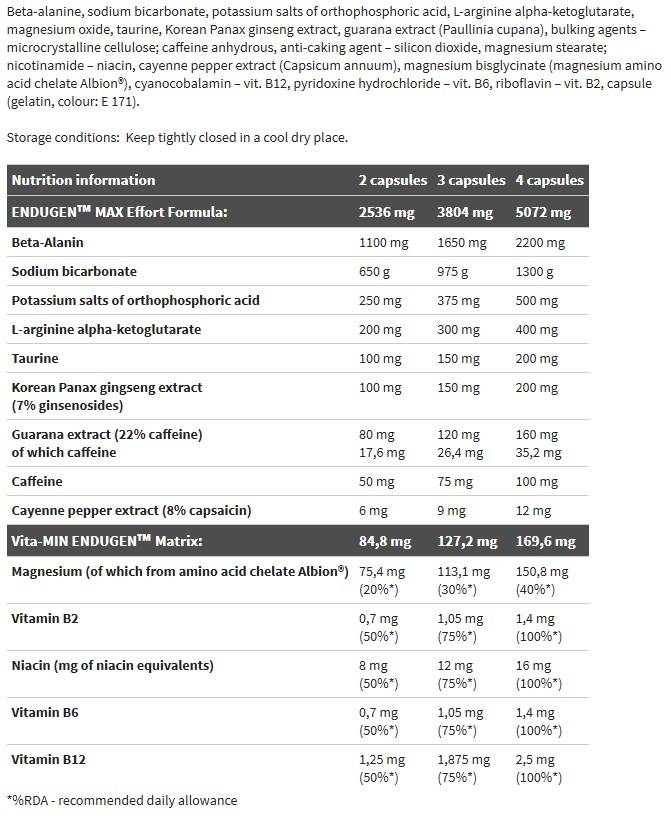 Beta-alanine, sodium bicarbonate, potassium salts of orthophosphoric acid, L-arginine alpha-ketoglutarate, magnesium oxide, taurine, Korean Panax ginseng extract, guarana extract (Paullinia cupana), bulking agents – microcrystalline cellulose; caffeine anhydrous, anti-caking agent – silicon dioxide, magnesium stearate; nicotinamide – niacin, cayenne pepper extract (Capsicum annuum), magnesium bisglycinate (magnesium amino acid chelate Albion®), cyanocobalamin – vit. B12, pyridoxine hydrochloride – vit. B6, riboflavin – vit. B2, capsule (gelatin, colour: E 171).

Storage conditions: Keep tightly closed in a cool dry place.

| Nutrition information | 2 capsules | 3 capsules | 4 capsules |
|---|---|---|---|
| ENDUGEN™ MAX Effort Formula: | 2536 mg | 3804 mg | 5072 mg |
| Beta-Alanin | 1100 mg | 1650 mg | 2200 mg |
| Sodium bicarbonate | 650 g | 975 g | 1300 g |
| Potassium salts of orthophosphoric acid | 250 mg | 375 mg | 500 mg |
| L-arginine alpha-ketoglutarate | 200 mg | 300 mg | 400 mg |
| Taurine | 100 mg | 150 mg | 200 mg |
| Korean Panax gingseng extract (7% ginsenosides) | 100 mg | 150 mg | 200 mg |
| Guarana extract (22% caffeine) of which caffeine | 80 mg 17,6 mg | 120 mg 26,4 mg | 160 mg 35,2 mg |
| Caffeine | 50 mg | 75 mg | 100 mg |
| Cayenne pepper extract (8% capsaicin) | 6 mg | 9 mg | 12 mg |
| Vita-MIN ENDUGEN™ Matrix: | 84,8 mg | 127,2 mg | 169,6 mg |
| Magnesium (of which from amino acid chelate Albion®) | 75,4 mg (20%*) | 113,1 mg (30%*) | 150,8 mg (40%*) |
| Vitamin B2 | 0,7 mg (50%*) | 1,05 mg (75%*) | 1,4 mg (100%*) |
| Niacin (mg of niacin equivalents) | 8 mg (50%*) | 12 mg (75%*) | 16 mg (100%*) |
| Vitamin B6 | 0,7 mg (50%*) | 1,05 mg (75%*) | 1,4 mg (100%*) |
| Vitamin B12 | 1,25 mg (50%*) | 1,875 mg (75%*) | 2,5 mg (100%*) |

*%RDA - recommended daily allowance